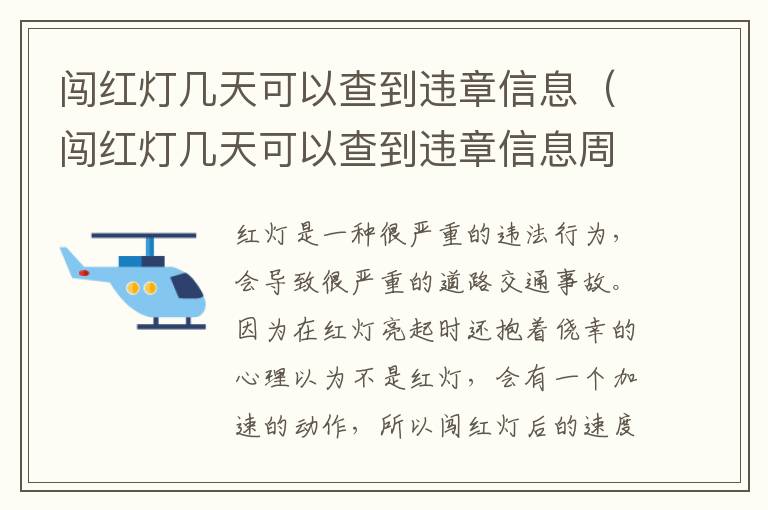 闯红灯几天可以查到违章信息（闯红灯几天可以查到违章信息周

红灯是一种很严重的违法行为，会导致很严重的道路交通事故。因为在红灯亮起时还抱着侥幸的心理以为不是红灯，会有一个加速的动作，所以闯红灯后的速度